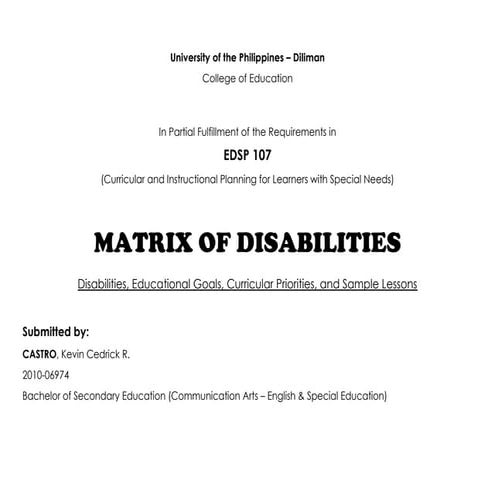 University of the Philippines – Diliman
College of Education

In Partial Fulfillment of the Requirements in
EDSP 107
(Curricular and Instructional Planning for Learners with Special Needs)

MATRIX OF DISABILITIES

Disabilities, Educational Goals, Curricular Priorities, and Sample Lessons

Submitted by:
CASTRO, Kevin Cedrick R.
2010-06974
Bachelor of Secondary Education (Communication Arts – English & Special Education)